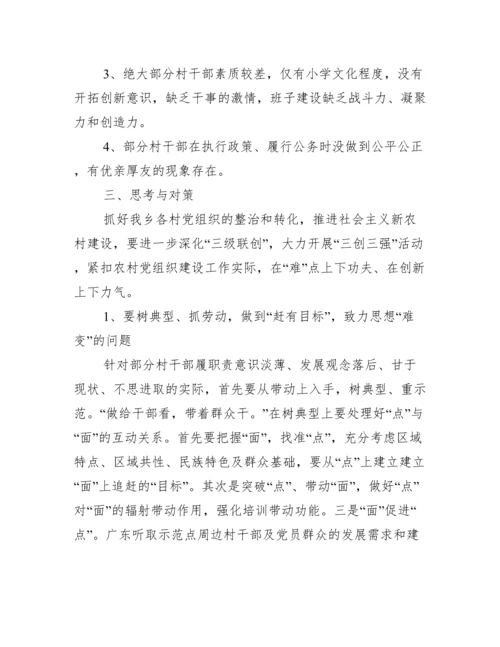 3、绝大部分村干部素质较差，仅有小学文化程度，没有开拓创新意识，缺乏干事的激情，班子建设缺乏战斗力、凝聚力和创造力。

4、部分村干部在执行政策、履行公务时没做到公平公正，有优亲厚友的现象存在。

三、思考与对策

抓好我乡各村党组织的整治和转化，推进社会主义新农村建设，要进一步深化“三级联创”，大力开展“三创三强”活动，紧扣农村党组织建设工作实际，在“难”点上下功夫、在创新上下力气。

1、要树典型、抓劳动，做到“赶有目标”，致力思想“难变”的问题

针对部分村干部履职责意识淡薄、发展观念落后、甘于现状、不思进取的实际，首先要从带动上入手，树典型、重示范。“做给干部看，带着群众干。”在树典型上要处理好“点”与“面”的互动关系。首先要把握“面”，找准“点”，充分考虑区域特点、区域共性、民族特色及群众基础，要从“点”上建立建立“面”上追赶的“目标”。其次是突破“点”、带动“面”，做好“点”对“面”的辐射带动作用，强化培训带动功能。三是“面”促进“点”。广东听取示范点周边村干部及党员群众的发展需求和建